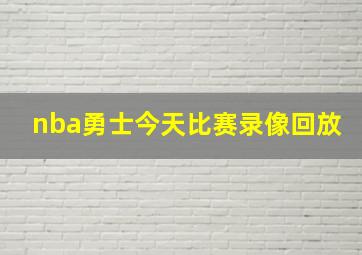 nba勇士今天比赛录像回放